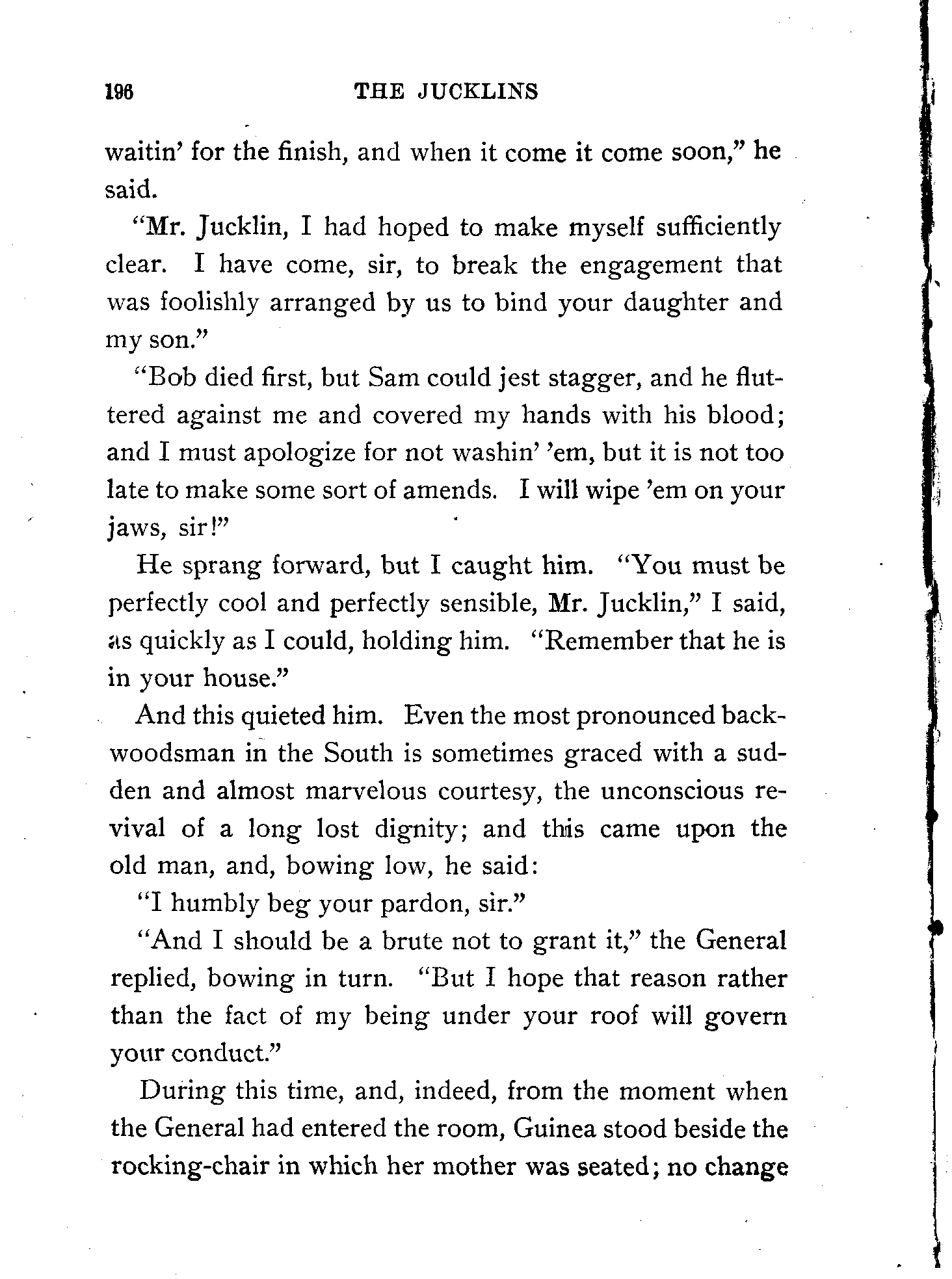 196 THE JUCKLINS

waitin' for the finish, and when it come it come soon," he said.

"Mr. Jucklin, I had hoped to make myself sufficiently clear. I have come, sir, to break the engagement that was foolishly arranged by us to bind your daughter and my son."

"Bob died first, but Sam could jest stagger, and he fluttered against me and covered my hands with his blood; and I must apologize for not washin' 'em, but it is not too late to make some sort of amends. I will wipe 'em on your jaws, sir!"

He sprang forward, but I caught him. "You must be perfectly cool and perfectly sensible, Mr. Jucklin," I said, as quickly as I could, holding him. "Remember that he is in your house."

And this quieted him. Even the most pronounced backwoodsman in the South is sometimes graced with a sudden and almost marvelous courtesy, the unconscious revival of a long lost dignity; and this came upon the old man, and, bowing low, he said:

"I humbly beg your pardon, sir."

"And I should be a brute not to grant it," the General replied, bowing in turn. "But I hope that reason rather than the fact of my being under your roof will govern your conduct."

During this time, and, indeed, from the moment when the General had entered the room, Guinea stood beside the rocking-chair in which her mother was seated; no change